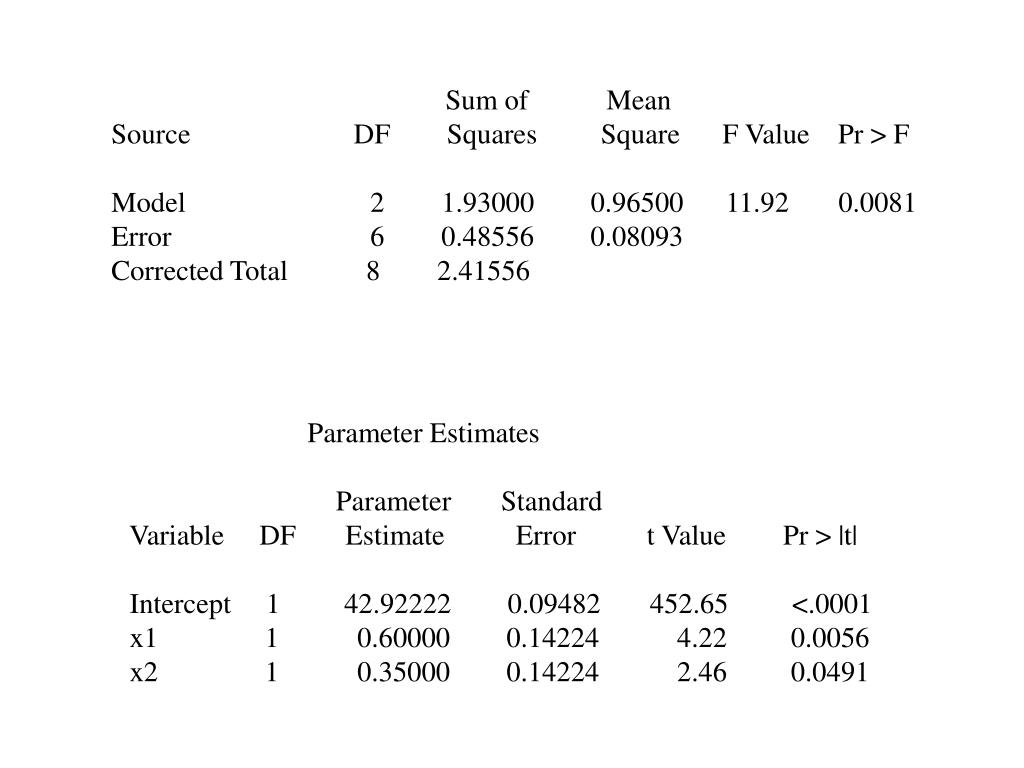 | Source | DF | Sum of Squares | Mean Square | F Value | Pr > F |
|---|---|---|---|---|---|
| Model | 2 | 1.93000 | 0.96500 | 11.92 | 0.0081 |
| Error | 6 | 0.48556 | 0.08093 | | |
| Corrected Total | 8 | 2.41556 | | | |

Parameter Estimates

| Variable | DF | Parameter Estimate | Standard Error | t Value | Pr > \|t\| |
|---|---|---|---|---|---|
| Intercept | 1 | 42.92222 | 0.09482 | 452.65 | <.0001 |
| x1 | 1 | 0.60000 | 0.14224 | 4.22 | 0.0056 |
| x2 | 1 | 0.35000 | 0.14224 | 2.46 | 0.0491 |